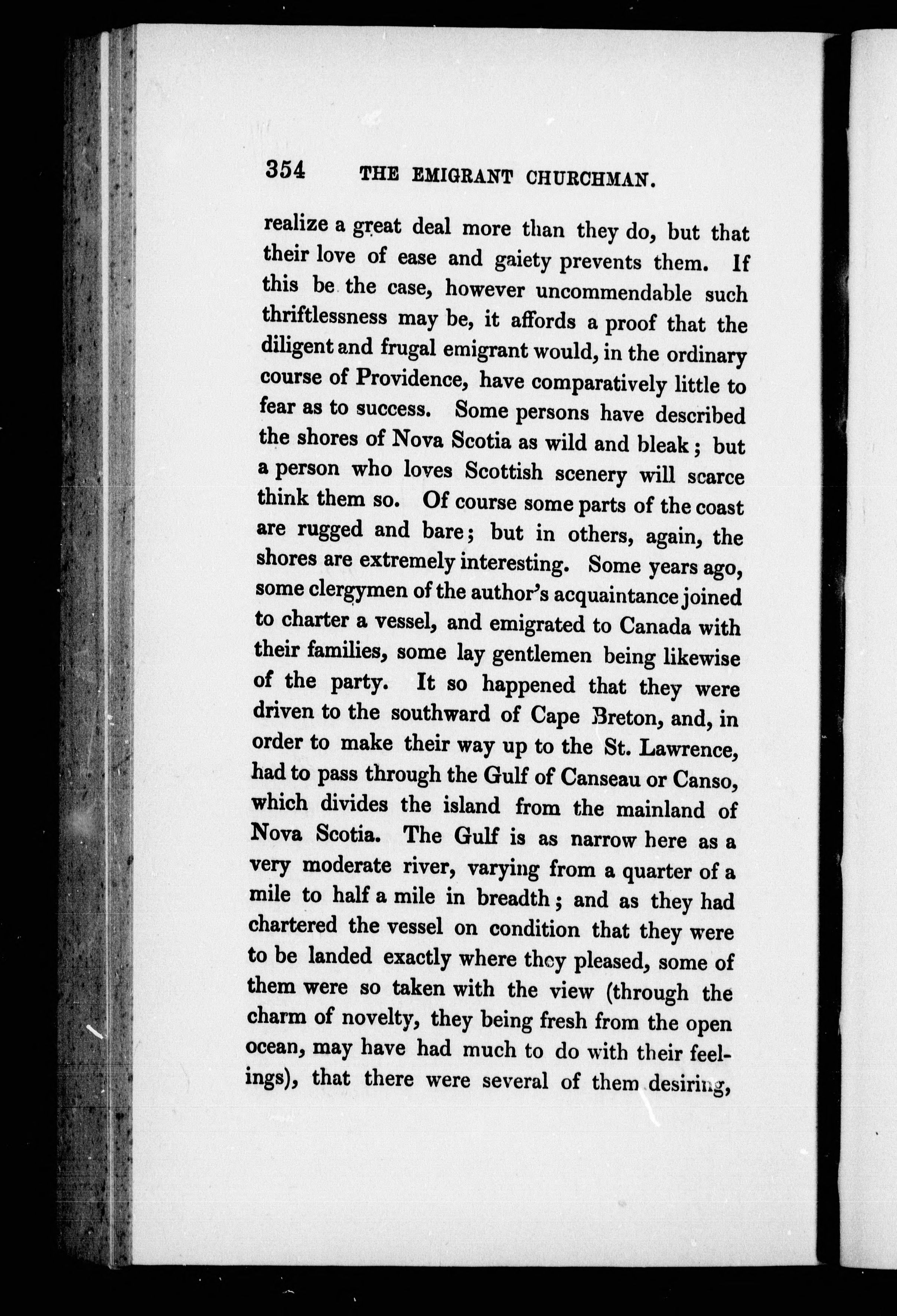 354 THE EMIGRANT CHURCHMAN.

realize a great deal more than they do, but that their love of ease and gaiety prevents them. If this be the case, however uncommendable such thriftlessness may be, it affords a proof that the diligent and frugal emigrant would, in the ordinary course of Providence, have comparatively little to fear as to success. Some persons have described the shores of Nova Scotia as wild and bleak; but a person who loves Scottish scenery will scarce think them so. Of course some parts of the coast are rugged and bare; but in others, again, the shores are extremely interesting. Some years ago, some clergymen of the author's acquaintance joined to charter a vessel, and emigrated to Canada with their families, some lay gentlemen being likewise of the party. It so happened that they were driven to the southward of Cape Breton, and, in order to make their way up to the St. Lawrence, had to pass through the Gulf of Canseau or Canso, which divides the island from the mainland of Nova Scotia. The Gulf is as narrow here as a very moderate river, varying from a quarter of a mile to half a mile in breadth; and as they had chartered the vessel on condition that they were to be landed exactly where they pleased, some of them were so taken with the view (through the charm of novelty, they being fresh from the open ocean, may have had much to do with their feelings), that there were several of them desiring,